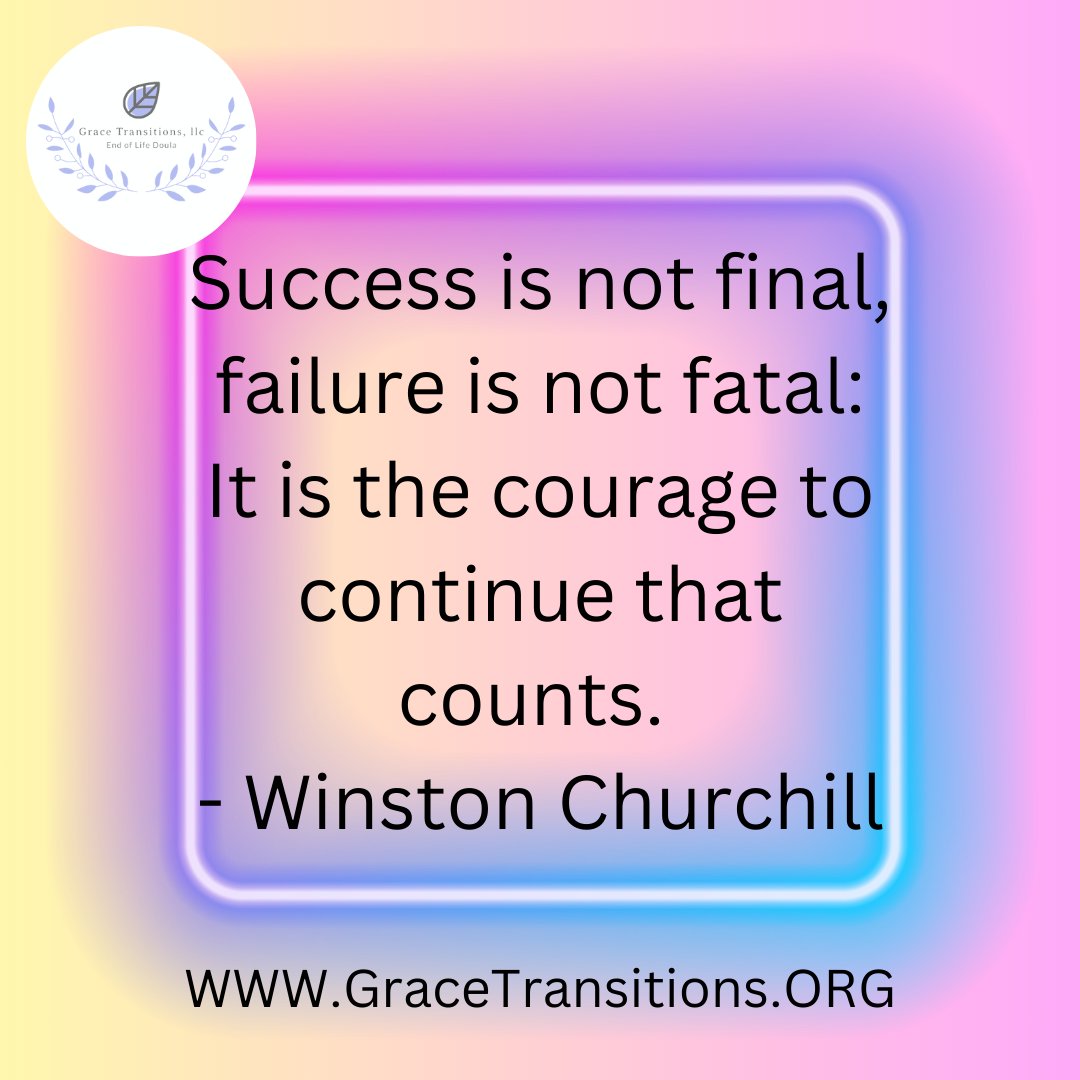 Grace Transitions, llc
End of Life Doula

Success is not final, failure is not fatal: It is the courage to continue that counts.
- Winston Churchill

WWW.GraceTransitions.ORG